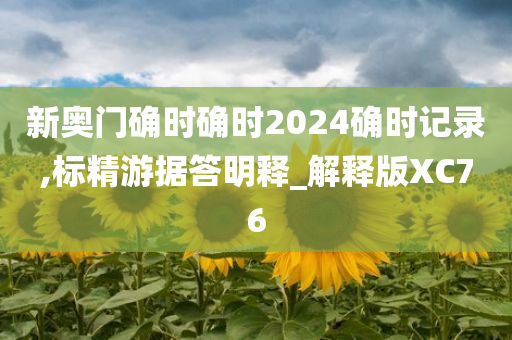 新奥门确时确时2024确时记录,标精游据答明释_解释版XC76